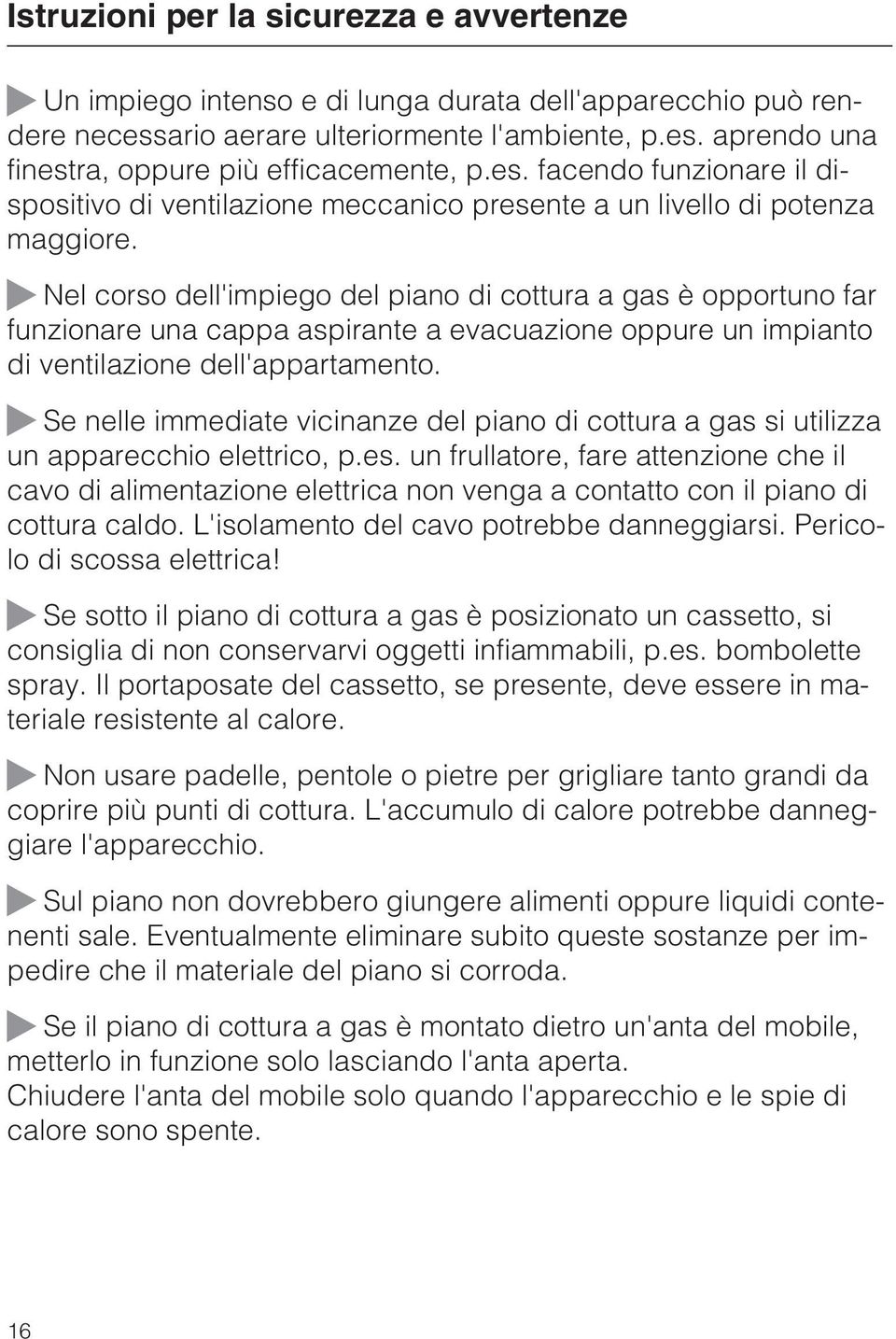 Istruzioni per la sicurezza e avvertenze

Un impiego intenso e di lunga durata dell'apparecchio può rendere necessario aerare ulteriormente l'ambiente, p.es. aprendo una finestra, oppure più efficacemente, p.es. facendo funzionare il dispositivo di ventilazione meccanico presente a un livello di potenza maggiore.

Nel corso dell'impiego del piano di cottura a gas è opportuno far funzionare una cappa aspirante a evacuazione oppure un impianto di ventilazione dell'appartamento.

Se nelle immediate vicinanze del piano di cottura a gas si utilizza un apparecchio elettrico, p.es. un frullatore, fare attenzione che il cavo di alimentazione elettrica non venga a contatto con il piano di cottura caldo. L'isolamento del cavo potrebbe danneggiarsi. Pericolo di scossa elettrica!

Se sotto il piano di cottura a gas è posizionato un cassetto, si consiglia di non conservarvi oggetti infiammabili, p.es. bombolette spray. Il portaposate del cassetto, se presente, deve essere in materiale resistente al calore.

Non usare padelle, pentole o pietre per grigliare tanto grandi da coprire più punti di cottura. L'accumulo di calore potrebbe danneggiare l'apparecchio.

Sul piano non dovrebbero giungere alimenti oppure liquidi contenenti sale. Eventualmente eliminare subito queste sostanze per impedire che il materiale del piano si corroda.

Se il piano di cottura a gas è montato dietro un'anta del mobile, metterlo in funzione solo lasciando l'anta aperta.
Chiudere l'anta del mobile solo quando l'apparecchio e le spie di calore sono spente.

16